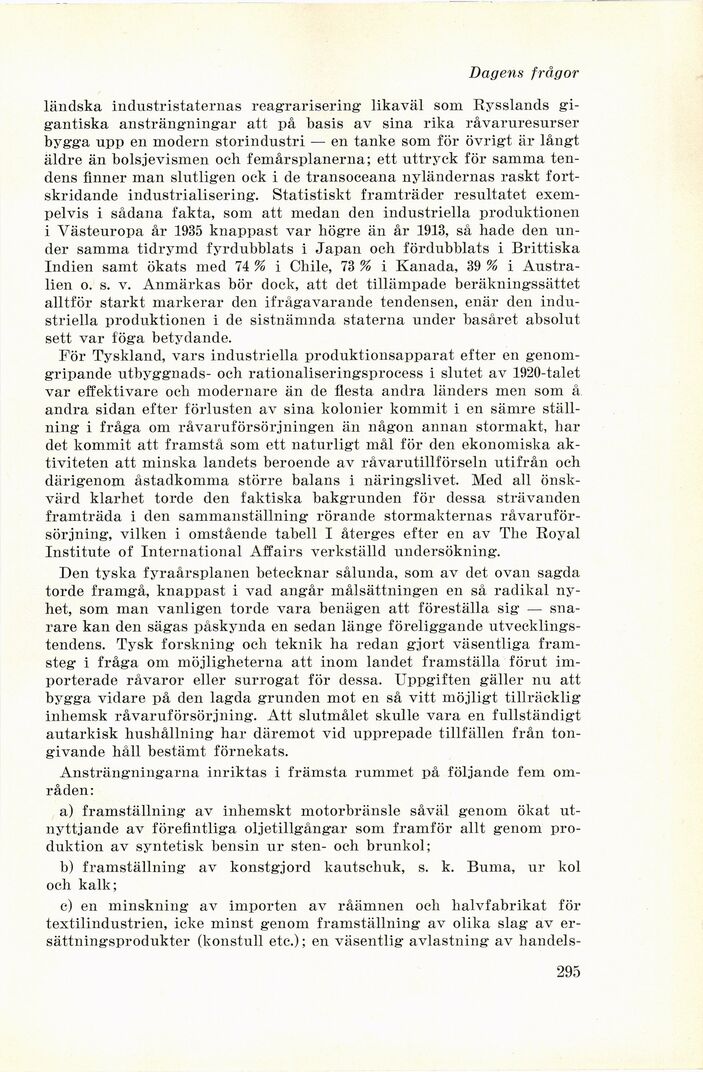 Dagens frågor

ländska industristaternas reagrarisering likaväl som Rysslands gigantiska ansträngningar att på basis av sina rika råvaruresurser bygga upp en modern storindustri — en tanke som för övrigt är långt äldre än bolsjevismen och femårsplanerna; ett uttryck för samma tendens finner man slutligen ock i de transoceana nyländernas raskt fortskridande industrialisering. Statistiskt framträder resultatet exempelvis i sådana fakta, som att medan den industriella produktionen i Västeuropa år 1935 knappast var högre än år 1913, så hade den under samma tidrymd fyrdubblats i Japan och fördubblats i Brittiska Indien samt ökats med 74 % i Chile, 73 % i Kanada, 39 % i Australien o. s. v. Anmärkas bör dock, att det tillämpade beräkningssättet alltför starkt markerar den ifrågavarande tendensen, enär den industriella produktionen i de sistnämnda staterna under basåret absolut sett var föga betydande.

För Tyskland, vars industriella produktionsapparat efter en genomgripande utbyggnads- och rationaliseringsprocess i slutet av 1920-talet var effektivare och modernare än de flesta andra länders men som å andra sidan efter förlusten av sina kolonier kommit i en sämre ställning i fråga om råvaruförsörjningen än någon annan stormakt, har det kommit att framstå som ett naturligt mål för den ekonomiska aktiviteten att minska landets beroende av råvarutillförseln utifrån och därigenom åstadkomma större balans i näringslivet. Med all önskvärd klarhet torde den faktiska bakgrunden för dessa strävanden framträda i den sammanställning rörande stormakternas råvaruförsörjning, vilken i omstående tabell I återges efter en av The Royal Institute of International Affairs verkställd undersökning.

Den tyska fyraårsplanen betecknar sålunda, som av det ovan sagda torde framgå, knappast i vad angår målsättningen en så radikal nyhet, som man vanligen torde vara benägen att föreställa sig — snarare kan den sägas påskynda en sedan länge föreliggande utvecklingstendens. Tysk forskning och teknik ha redan gjort väsentliga framsteg i fråga om möjligheterna att inom landet framställa förut importerade råvaror eller surrogat för dessa. Uppgiften gäller nu att bygga vidare på den lagda grunden mot en så vitt möjligt tillräcklig inhemsk råvaruförsörjning. Att slutmålet skulle vara en fullständigt autarkisk hushållning har däremot vid upprepade tillfällen från tongivande håll bestämt förnekats.

Ansträngningarna inriktas i främsta rummet på följande fem områden:

a) framställning av inhemskt motorbränsle såväl genom ökat utnyttjande av förefintliga oljetillgångar som framför allt genom produktion av syntetisk bensin ur sten- och brunkol;

b) framställning av konstgjord kautschuk, s. k. Buma, ur kol och kalk;

c) en minskning av importen av råämnen och halvfabrikat för textilindustrien, icke minst genom framställning av olika slag av ersättningsprodukter (konstull etc.); en väsentlig avlastning av handels-

295